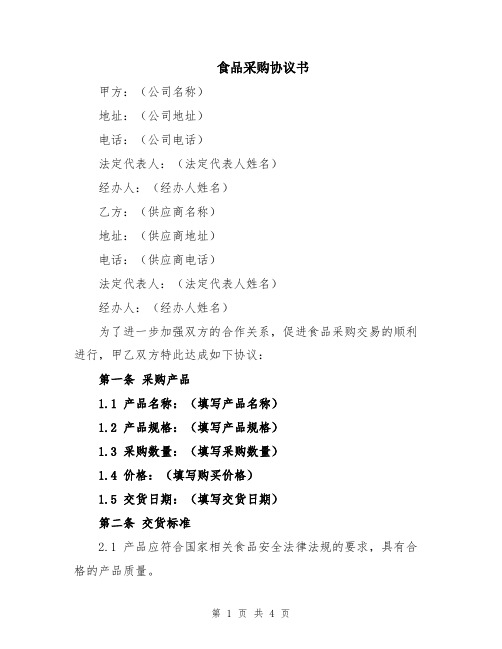 食品采购协议书

甲方：（公司名称）

地址：（公司地址）

电话：（公司电话）

法定代表人：（法定代表人姓名）

经办人：（经办人姓名）

乙方：（供应商名称）

地址：（供应商地址）

电话：（供应商电话）

法定代表人：（法定代表人姓名）

经办人：（经办人姓名）

为了进一步加强双方的合作关系，促进食品采购交易的顺利进行，甲乙双方特此达成如下协议：

第一条 采购产品

1.1 产品名称：（填写产品名称）

1.2 产品规格：（填写产品规格）

1.3 采购数量：（填写采购数量）

1.4 价格：（填写购买价格）

1.5 交货日期：（填写交货日期）

第二条 交货标准

2.1 产品应符合国家相关食品安全法律法规的要求，具有合格的产品质量。

第 1 页 共 4 页